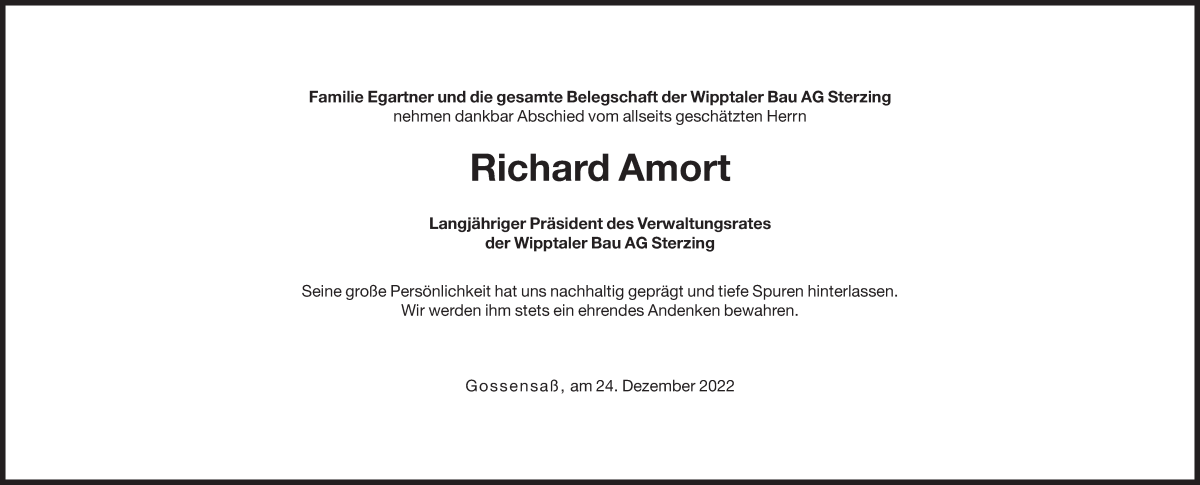 Familie Egartner und die gesamte Belegschaft der Wipptaler Bau AG Sterzing
nehmen dankbar Abschied vom allseits geschätzten Herrn

Richard Amort

Langjähriger Präsident des Verwaltungsrates
der Wipptaler Bau AG Sterzing

Seine große Persönlichkeit hat uns nachhaltig geprägt und tiefe Spuren hinterlassen.
Wir werden ihm stets ein ehrendes Andenken bewahren.

Gossensaß, am 24. Dezember 2022